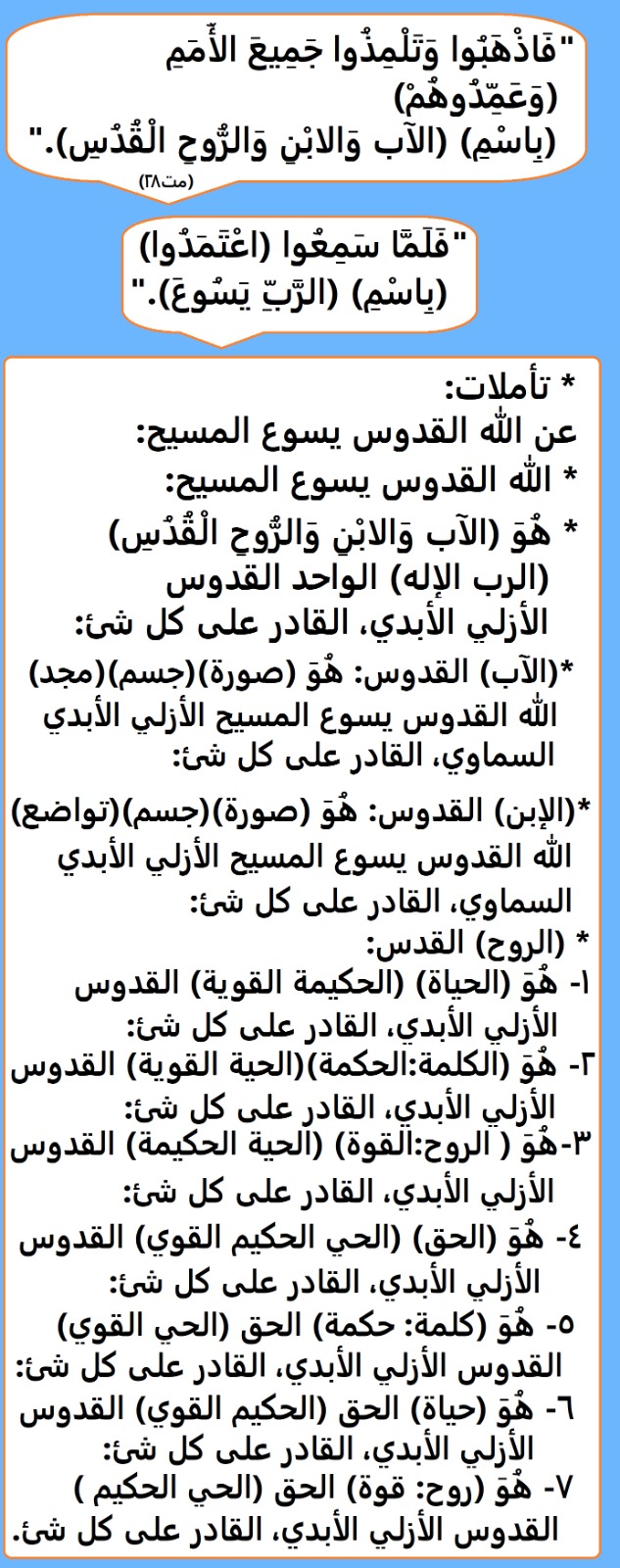 "فَاذْهَبُوا وَتَلْمِذُوا جَمِيعَ الأُمَمِ (وَعَمِّدُوهُمْ) (بِاسْمِ) (الآب وَالابْنِ وَالرُّوحِ الْقُدُسِ)."
(مت٢٨)

"فَلَمَّا سَمِعُوا (اعْتَمَدُوا) (بِاسْمِ) (الرَّبِّ يَسُوعَ)."

* تأملات:
عن الله القدوس يسوع المسيح:
* الله القدوس يسوع المسيح:
* هُوَ (الآب وَالابْنِ وَالرُّوحِ الْقُدُسِ) (الرب الإله) الواحد القدوس الأزلي الأبدي، القادر على كل شئ:
*(الآب) القدوس: هُوَ (صورة)(جسم)(مجد) الله القدوس يسوع المسيح الأزلي الأبدي السماوي، القادر على كل شئ:
*(الإبن) القدوس: هُوَ (صورة)(جسم)(تواضع) الله القدوس يسوع المسيح الأزلي الأبدي السماوي، القادر على كل شئ:
* (الروح) القدس:
١- هُوَ (الحياة) (الحكيمة القوية) القدوس الأزلي الأبدي، القادر على كل شئ:
٢- هُوَ (الكلمة:الحكمة)(الحية القوية) القدوس الأزلي الأبدي، القادر على كل شئ:
٣-هُوَ ( الروح:القوة) (الحية الحكيمة) القدوس الأزلي الأبدي، القادر على كل شئ:
٤- هُوَ (الحق) (الحي الحكيم القوي) القدوس الأزلي الأبدي، القادر على كل شئ:
٥- هُوَ (كلمة: حكمة) الحق (الحي القوي) القدوس الأزلي الأبدي، القادر على كل شئ:
٦- هُوَ (حياة) الحق (الحكيم القوي) القدوس الأزلي الأبدي، القادر على كل شئ:
٧- هُوَ (روح: قوة) الحق (الحي الحكيم ) القدوس الأزلي الأبدي، القادر على كل شئ.